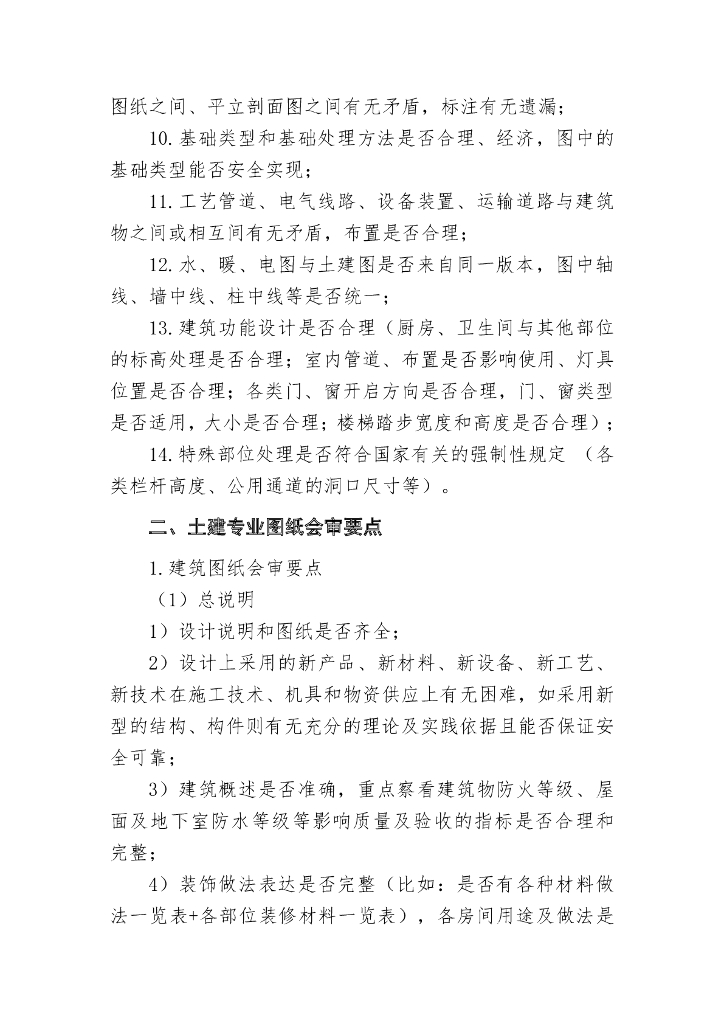 图纸之间、平立剖面图之间有无矛盾，标注有无遗漏；

10. 基础类型和基础处理方法是否合理、经济，图中的基础类型能否安全实现；

11. 工艺管道、电气线路、设备装置、运输道路与建筑物之间或相互间有无矛盾，布置是否合理；

12. 水、暖、电图与土建图是否来自同一版本，图中轴线、墙中线、柱中线等是否统一；

13. 建筑功能设计是否合理（厨房、卫生间与其他部位的标高处理是否合理；室内管道、布置是否影响使用、灯具位置是否合理；各类门、窗开启方向是否合理，门、窗类型是否适用，大小是否合理；楼梯踏步宽度和高度是否合理）；

14. 特殊部位处理是否符合国家有关的强制性规定 （各类栏杆高度、公用通道的洞口尺寸等）。

二、土建专业图纸会审要点

1. 建筑图纸会审要点

（1）总说明

1）设计说明和图纸是否齐全；

2）设计上采用的新产品、新材料、新设备、新工艺、新技术在施工技术、机具和物资供应上有无困难，如采用新型的结构、构件则有无充分的理论及实践依据且能否保证安全可靠；

3）建筑概述是否准确，重点察看建筑物防火等级、屋面及地下室防水等级等影响质量及验收的指标是否合理和完整；

4）装饰做法表达是否完整（比如：是否有各种材料做法一览表+各部位装修材料一览表），各房间用途及做法是